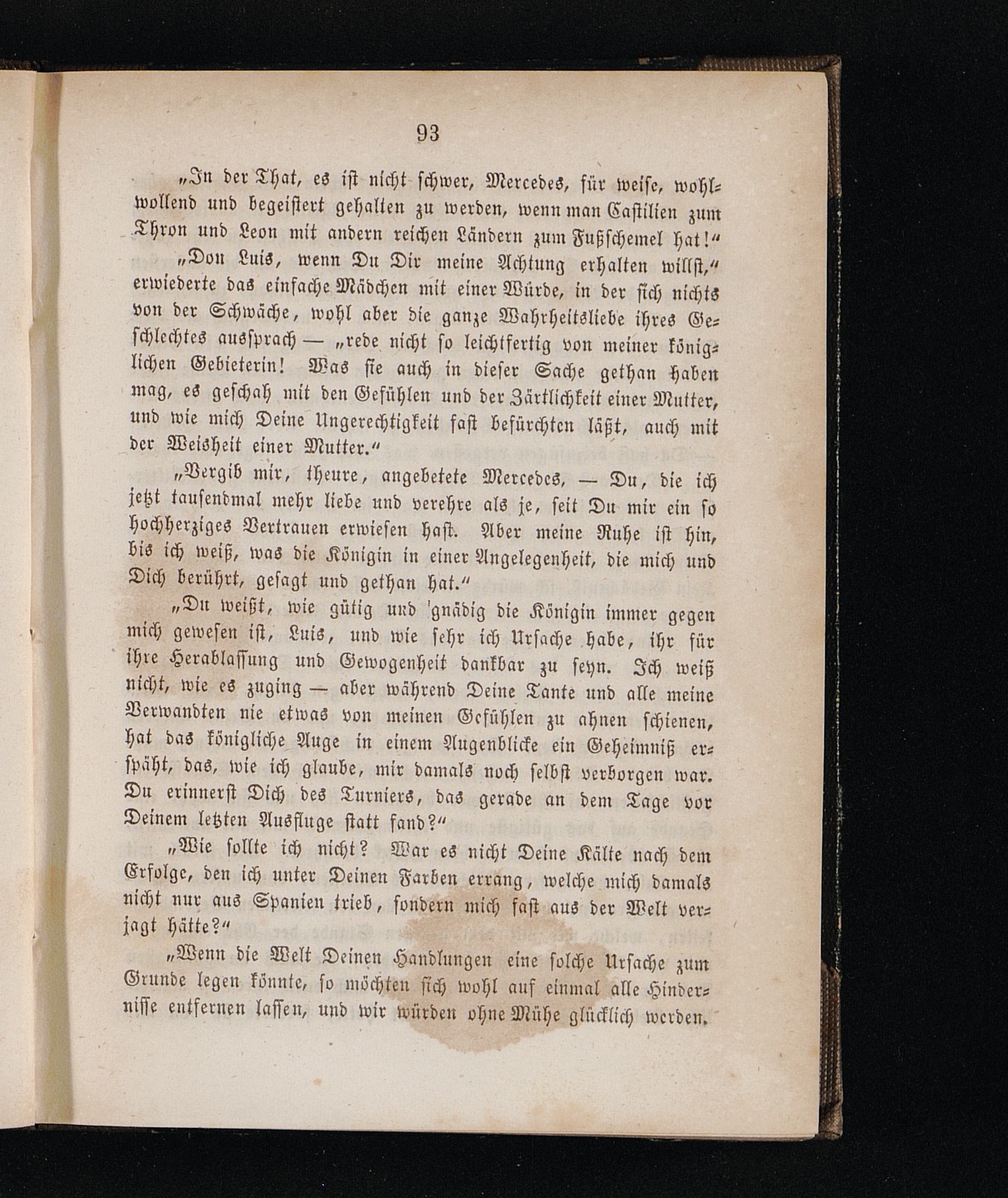 93

„In der That, es ist nicht schwer, Mercedes, für weise, wohlwollend und begeistert gehalten zu werden, wenn man Castilien zum Thron und Leon mit andern reichen Ländern zum Fußschemel hat!“

„Don Luis, wenn Du Dir meine Achtung erhalten willst,“ erwiederte das einfache Mädchen mit einer Würde, in der sich nichts von der Schwäche, wohl aber die ganze Wahrheitsliebe ihres Geschlechtes aussprach — „rede nicht so leichtfertig von meiner königlichen Gebieterin! Was sie auch in dieser Sache gethan haben mag, es geschah mit den Gefühlen und der Zärtlichkeit einer Mutter, und wie mich Deine Ungerechtigkeit fast befürchten läßt, auch mit der Weisheit einer Mutter.“

„Vergib mir, theure, angebetete Mercedes, — Du, die ich jetzt tausendmal mehr liebe und verehre als je, seit Du mir ein so hochherziges Vertrauen erwiesen hast. Aber meine Ruhe ist hin, bis ich weiß, was die Königin in einer Angelegenheit, die mich und Dich berührt, gesagt und gethan hat.“

„Du weißt, wie gütig und gnädig die Königin immer gegen mich gewesen ist, Luis, und wie sehr ich Ursache habe, ihr für ihre Herablassung und Gewogenheit dankbar zu seyn. Ich weiß nicht, wie es zuging — aber während Deine Tante und alle meine Verwandten nie etwas von meinen Gefühlen zu ahnen schienen, hat das königliche Auge in einem Augenblicke ein Geheimniß erspäht, das, wie ich glaube, mir damals noch selbst verborgen war. Du erinnerst Dich des Turniers, das gerade an dem Tage vor Deinem letzten Ausfluge statt fand?“

„Wie sollte ich nicht? War es nicht Deine Kälte nach dem Erfolge, den ich unter Deinen Farben errang, welche mich damals nicht nur aus Spanien trieb, sondern mich fast aus der Welt verjagt hätte?“

„Wenn die Welt Deinen Handlungen eine solche Ursache zum Grunde legen könnte, so möchten sich wohl auf einmal alle Hindernisse entfernen lassen, und wir würden ohne Mühe glücklich werden.